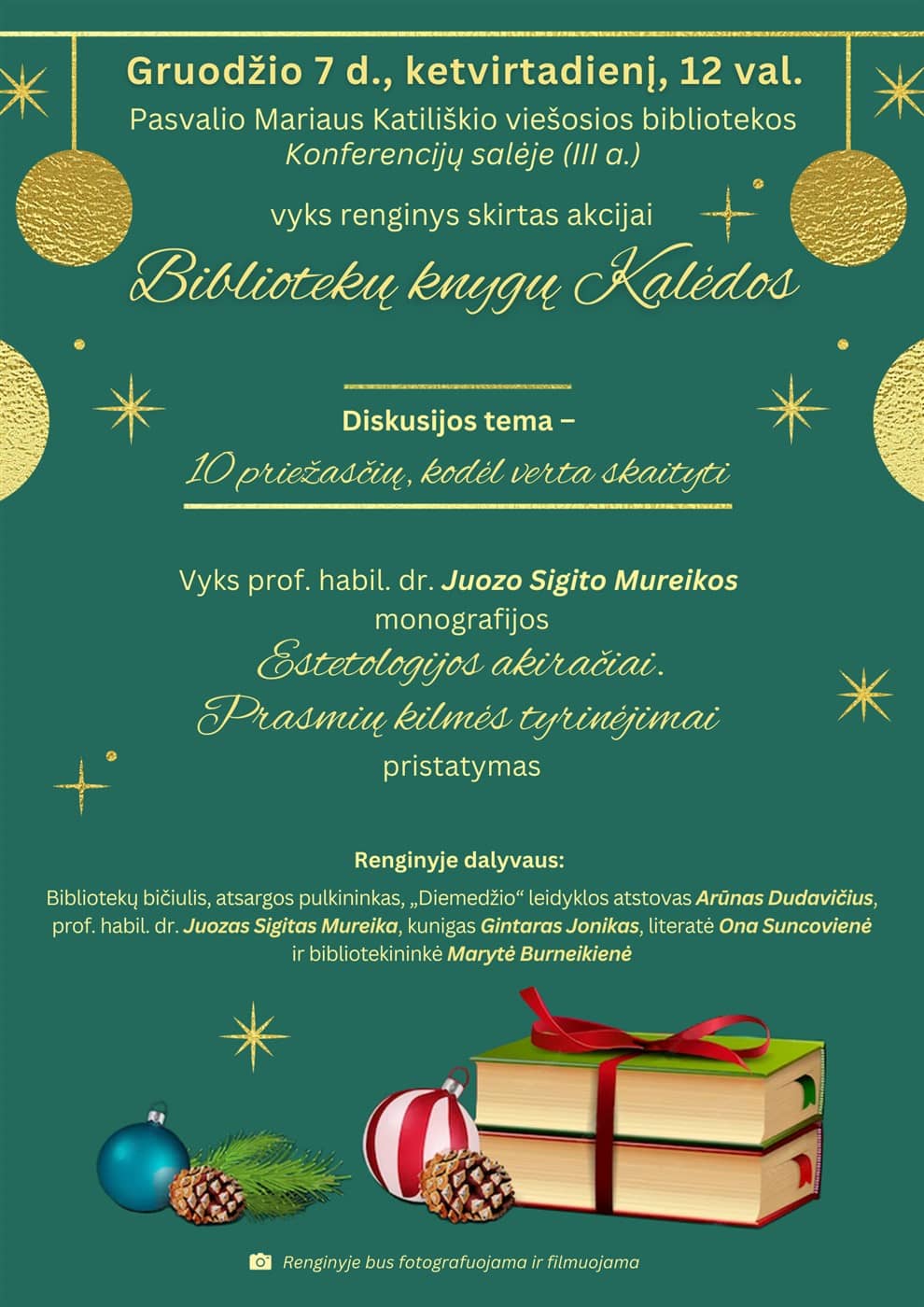 Gruodžio 7 d., ketvirtadienį, 12 val.
Pasvalio Mariaus Katiliškio viešosios bibliotekos
Konferencijų salėje (III a.)

vyks renginys skirtas akcijai

Bibliotekų knygų Kalėdos

Diskusijos tema –
10 priežasčių, kodėl verta skaityti

Vyks prof. habil. dr. Juozo Sigito Mureikos monografijos
Estetologijos akiračiai.
Prasmių kilmės tyrinėjimai
pristatymas

Renginyje dalyvaus:

Bibliotekų bičiulis, atsargos pulkininkas, „Diemedžio“ leidyklos atstovas Arūnas Dudavičius, prof. habil. dr. Juozas Sigitas Mureika, kunigas Gintaras Jonikas, literatė Ona Suncovienė ir bibliotekininkė Marytė Burneikienė

Renginyje bus fotografuojama ir filmuojama